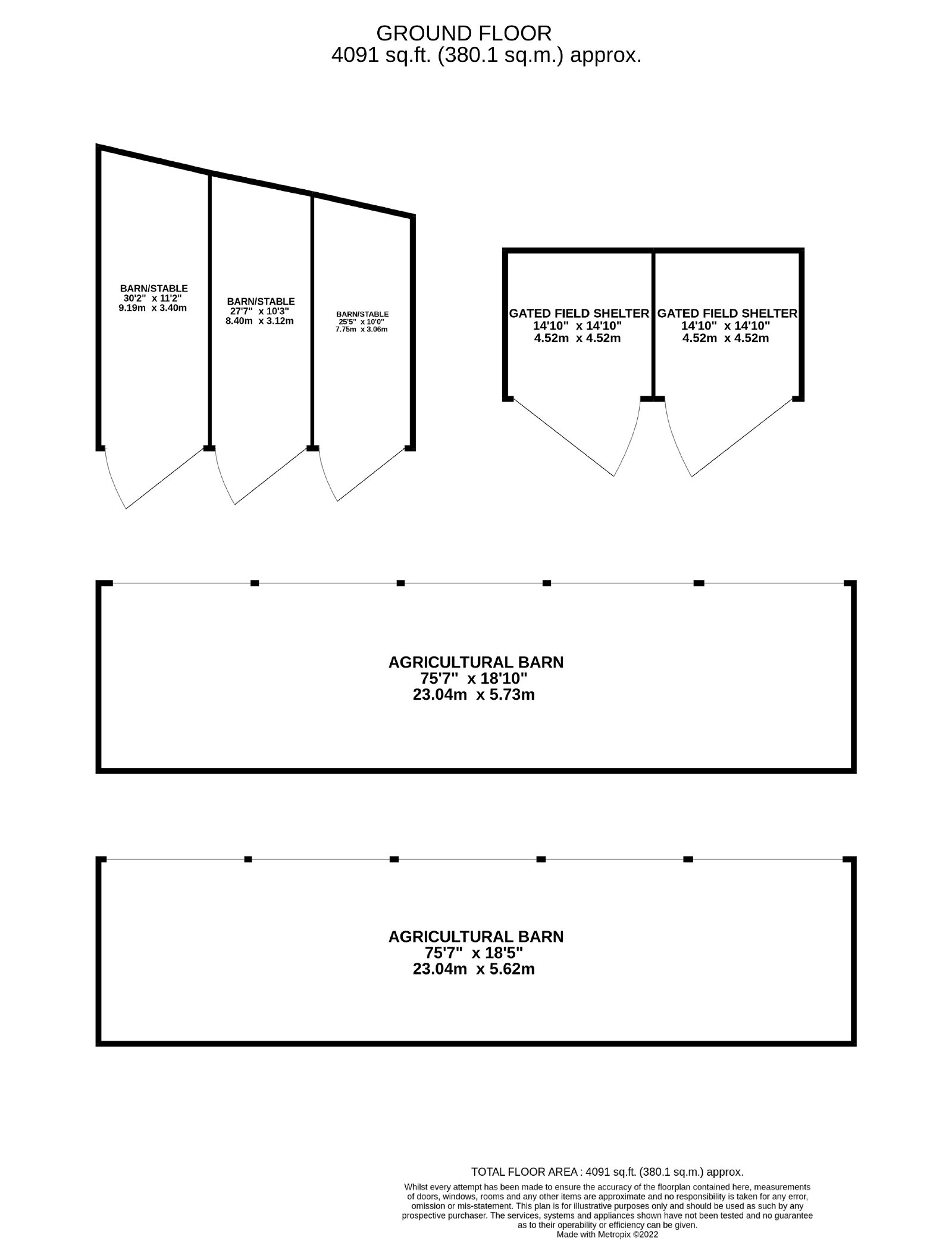 GROUND FLOOR
4091 sq.ft. (380.1 sq.m.) approx.

BARN/STABLE
30'2" x 11'2"
9.19m x 3.40m

BARN/STABLE
27'7" x 10'3"
8.40m x 3.12m

BARN/STABLE
25'5" x 10'0"
7.75m x 3.06m

GATED FIELD SHELTER
14'10" x 14'10"
4.52m x 4.52m

GATED FIELD SHELTER
14'10" x 14'10"
4.52m x 4.52m

AGRICULTURAL BARN
75'7" x 18'10"
23.04m x 5.73m

AGRICULTURAL BARN
75'7" x 18'5"
23.04m x 5.62m

TOTAL FLOOR AREA : 4091 sq.ft. (380.1 sq.m.) approx.

Whilst every attempt has been made to ensure the accuracy of the floorplan contained here, measurements of doors, windows, rooms and any other items are approximate and no responsibility is taken for any error, omission or mis-statement. This plan is for illustrative purposes only and should be used as such by any prospective purchaser. The services, systems and appliances shown have not been tested and no guarantee as to their operability or efficiency can be given.
Made with Metropix ©2022